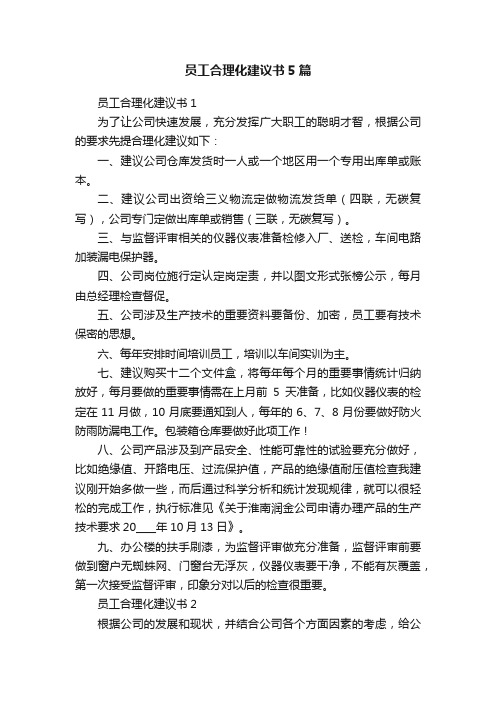 员工合理化建议书5篇

员工合理化建议书1

为了让公司快速发展，充分发挥广大职工的聪明才智，根据公司的要求先提合理化建议如下：

一、建议公司仓库发货时一人或一个地区用一个专用出库单或账本。

二、建议公司出资给三义物流定做物流发货单（四联，无碳复写），公司专门定做出库单或销售（三联，无碳复写）。

三、与监督评审相关的仪器仪表准备检修入厂、送检，车间电路加装漏电保护器。

四、公司岗位施行定认定岗定责，并以图文形式张榜公示，每月由总经理检查督促。

五、公司涉及生产技术的重要资料要备份、加密，员工要有技术保密的思想。

六、每年安排时间培训员工，培训以车间实训为主。

七、建议购买十二个文件盒，将每年每个月的重要事情统计归纳放好，每月要做的重要事情需在上月前 5 天准备，比如仪器仪表的检定在 11 月做，10 月底要通知到人，每年的 6、7、8 月份要做好防火防雨防漏电工作。包装箱仓库要做好此项工作！

八、公司产品涉及到产品安全、性能可靠性的试验要充分做好，比如绝缘值、开路电压、过流保护值，产品的绝缘值耐压值检查我建议刚开始多做一些，而后通过科学分析和统计发现规律，就可以很轻松的完成工作，执行标准见《关于淮南润金公司申请办理产品的生产技术要求 20____年 10 月 13 日》。

九、办公楼的扶手刷漆，为监督评审做充分准备，监督评审前要做到窗户无蜘蛛网、门窗台无浮灰，仪器仪表要干净，不能有灰覆盖，第一次接受监督评审，印象分对以后的检查很重要。

员工合理化建议书2

根据公司的发展和现状，并结合公司各个方面因素的考虑，给公